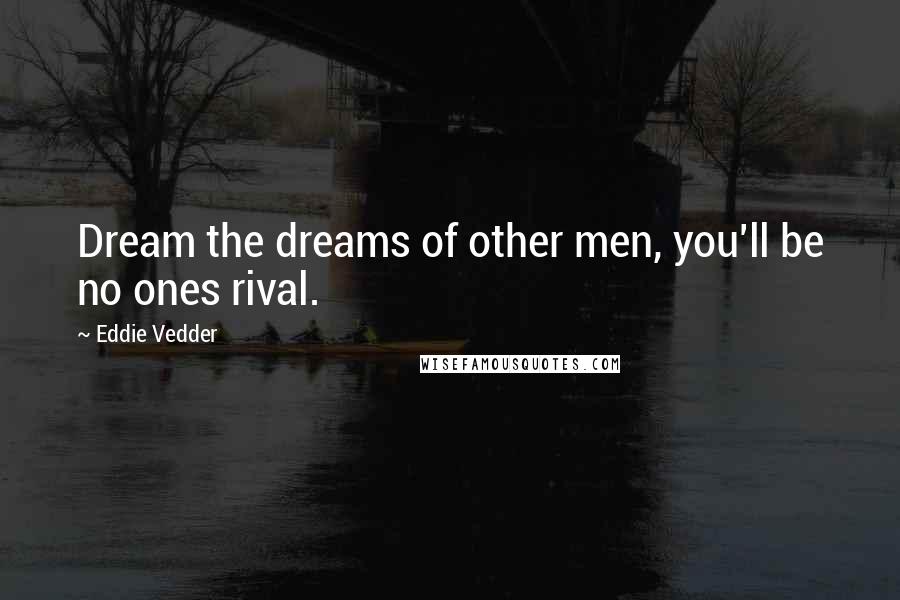 Dream the dreams of other men, you'll be no ones rival.

~ Eddie Vedder

WISEFAMOUSQUOTES.COM